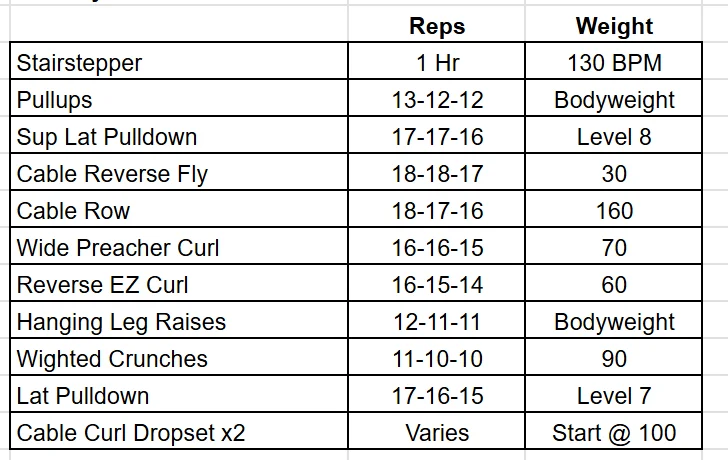 | | Reps | Weight |
|---|---|---|
| Stairstepper | 1 Hr | 130 BPM |
| Pullups | 13-12-12 | Bodyweight |
| Sup Lat Pulldown | 17-17-16 | Level 8 |
| Cable Reverse Fly | 18-18-17 | 30 |
| Cable Row | 18-17-16 | 160 |
| Wide Preacher Curl | 16-16-15 | 70 |
| Reverse EZ Curl | 16-15-14 | 60 |
| Hanging Leg Raises | 12-11-11 | Bodyweight |
| Wighted Crunches | 11-10-10 | 90 |
| Lat Pulldown | 17-16-15 | Level 7 |
| Cable Curl Dropset x2 | Varies | Start @ 100 |